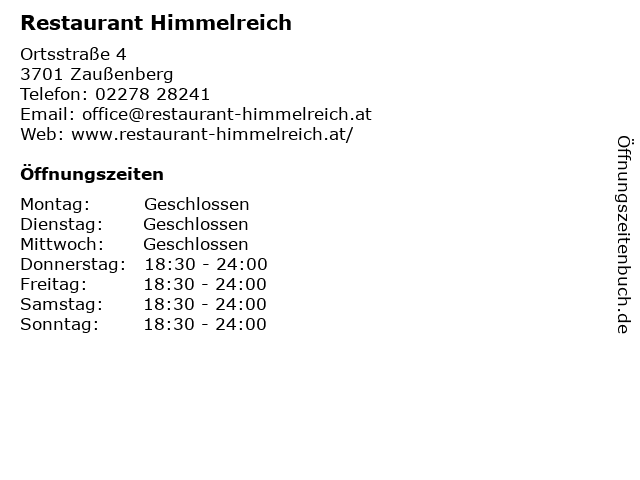 Restaurant Himmelreich

Ortsstraße 4
3701 Zaußenberg
Telefon: 02278 28241
Email: office@restaurant-himmelreich.at
Web: www.restaurant-himmelreich.at/

Öffnungszeiten

Montag: Geschlossen
Dienstag: Geschlossen
Mittwoch: Geschlossen
Donnerstag: 18:30 - 24:00
Freitag: 18:30 - 24:00
Samstag: 18:30 - 24:00
Sonntag: 18:30 - 24:00

Öffnungszeitenbuch.de